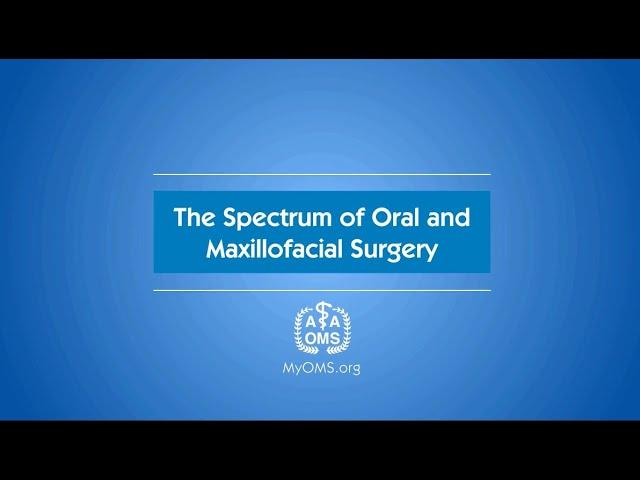 The Spectrum of Oral and Maxillofacial Surgery

A A
OMS

MyOMS.org